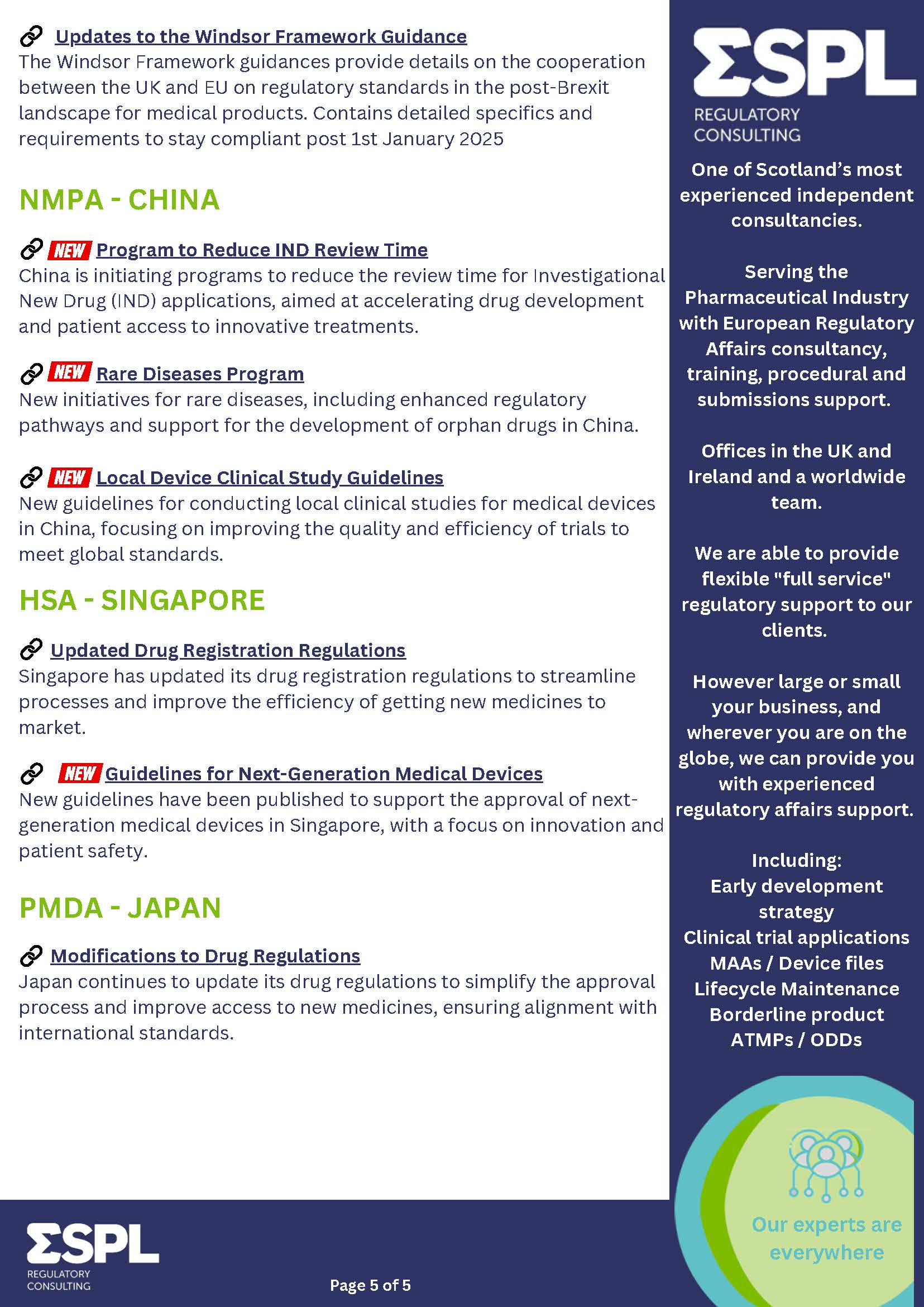 Updates to the Windsor Framework Guidance
The Windsor Framework guidances provide details on the cooperation between the UK and EU on regulatory standards in the post-Brexit landscape for medical products. Contains detailed specifics and requirements to stay compliant post 1st January 2025

NMPA - CHINA

NEW Program to Reduce IND Review Time
China is initiating programs to reduce the review time for Investigational New Drug (IND) applications, aimed at accelerating drug development and patient access to innovative treatments.

NEW Rare Diseases Program
New initiatives for rare diseases, including enhanced regulatory pathways and support for the development of orphan drugs in China.

NEW Local Device Clinical Study Guidelines
New guidelines for conducting local clinical studies for medical devices in China, focusing on improving the quality and efficiency of trials to meet global standards.

HSA - SINGAPORE

Updated Drug Registration Regulations
Singapore has updated its drug registration regulations to streamline processes and improve the efficiency of getting new medicines to market.

NEW Guidelines for Next-Generation Medical Devices
New guidelines have been published to support the approval of next-generation medical devices in Singapore, with a focus on innovation and patient safety.

PMDA - JAPAN

Modifications to Drug Regulations
Japan continues to update its drug regulations to simplify the approval process and improve access to new medicines, ensuring alignment with international standards.

ΣSPL
REGULATORY CONSULTING

Page 5 of 5

ΣSPL
REGULATORY CONSULTING

One of Scotland's most experienced independent consultancies.

Serving the Pharmaceutical Industry with European Regulatory Affairs consultancy, training, procedural and submissions support.

Offices in the UK and Ireland and a worldwide team.

We are able to provide flexible "full service" regulatory support to our clients.

However large or small your business, and wherever you are on the globe, we can provide you with experienced regulatory affairs support.

Including:
Early development strategy
Clinical trial applications
MAAs / Device files
Lifecycle Maintenance
Borderline product
ATMPs / ODDs

Our experts are everywhere